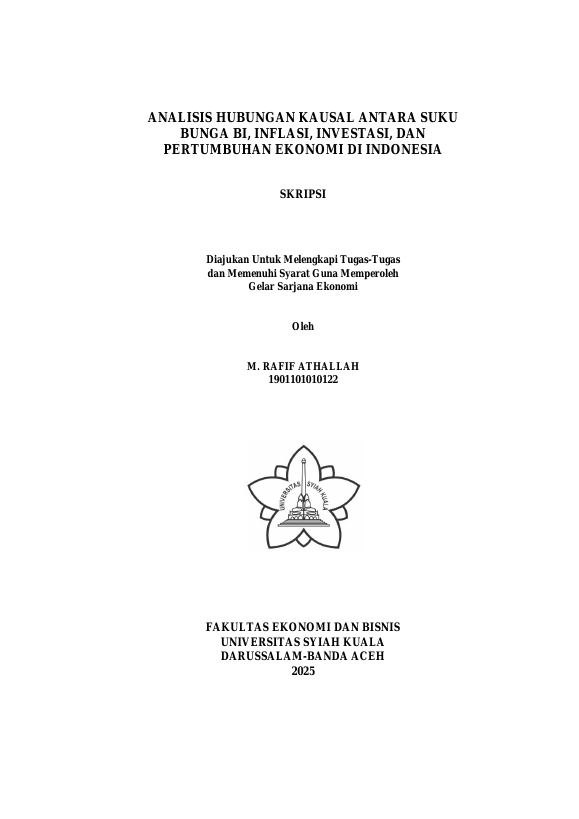 ANALISIS HUBUNGAN KAUSAL ANTARA SUKU BUNGA BI, INFLASI, INVESTASI, DAN PERTUMBUHAN EKONOMI DI INDONESIA

SKRIPSI

Diajukan Untuk Melengkapi Tugas-Tugas dan Memenuhi Syarat Guna Memperoleh Gelar Sarjana Ekonomi

Oleh

M. RAFIF ATHALLAH
1901101010122

UNIVERSITAS SYIAH KUALA

FAKULTAS EKONOMI DAN BISNIS
UNIVERSITAS SYIAH KUALA
DARUSSALAM-BANDA ACEH
2025